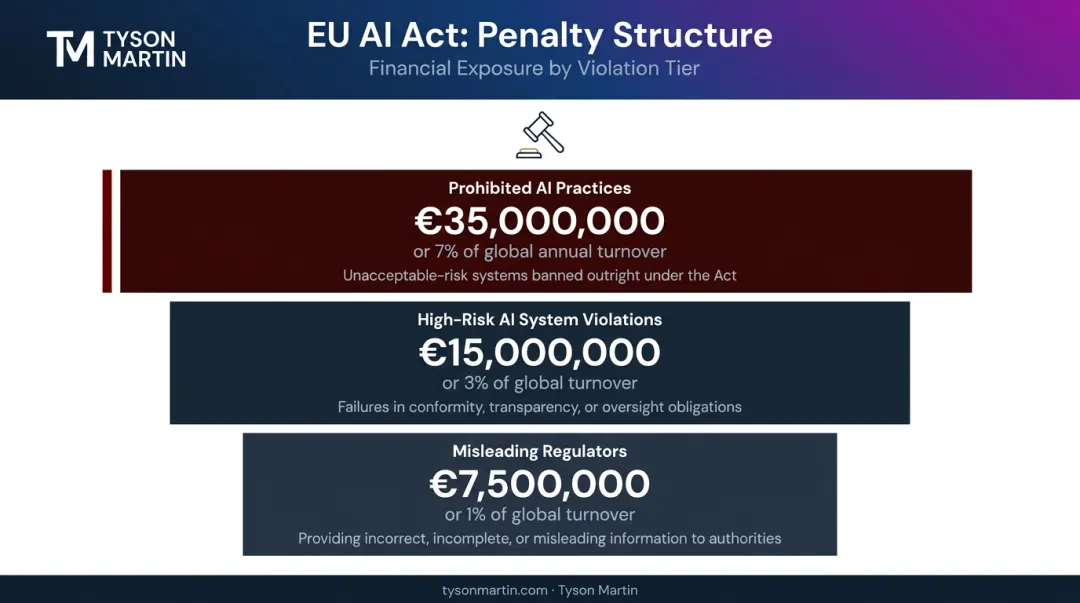 TM TYSON MARTIN

EU AI Act: Penalty Structure

Financial Exposure by Violation Tier

Prohibited AI Practices

€35,000,000

or 7% of global annual turnover

Unacceptable-risk systems banned outright under the Act

High-Risk AI System Violations

€15,000,000

or 3% of global turnover

Failures in conformity, transparency, or oversight obligations

Misleading Regulators

€7,500,000

or 1% of global turnover

Providing incorrect, incomplete, or misleading information to authorities

tysonmartin.com · Tyson Martin